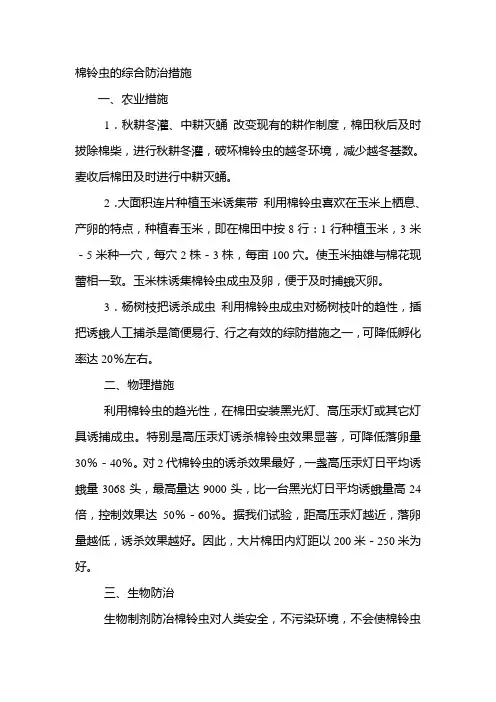 棉铃虫的综合防治措施

一、农业措施

1．秋耕冬灌、中耕灭蛹 改变现有的耕作制度，棉田秋后及时拔除棉柴，进行秋耕冬灌，破坏棉铃虫的越冬环境，减少越冬基数。麦收后棉田及时进行中耕灭蛹。

2．大面积连片种植玉米诱集带 利用棉铃虫喜欢在玉米上栖息、产卵的特点，种植春玉米，即在棉田中按 8 行：1 行种植玉米，3 米 - 5 米种一穴，每穴 2 株 - 3 株，每亩 100 穴。使玉米抽雄与棉花现蕾相一致。玉米株诱集棉铃虫成虫及卵，便于及时捕蛾灭卵。

3．杨树枝把诱杀成虫 利用棉铃虫成虫对杨树枝叶的趋性，插把诱蛾人工捕杀是简便易行、行之有效的综防措施之一，可降低孵化率达 20%左右。

二、物理措施

利用棉铃虫的趋光性，在棉田安装黑光灯、高压汞灯或其它灯具诱捕成虫。特别是高压汞灯诱杀棉铃虫效果显著，可降低落卵量 30% - 40%。对 2 代棉铃虫的诱杀效果最好，一盏高压汞灯日平均诱蛾量 3068 头，最高量达 9000 头，比一台黑光灯日平均诱蛾量高 24 倍，控制效果达 50% - 60%。据我们试验，距高压汞灯越近，落卵量越低，诱杀效果越好。因此，大片棉田内灯距以 200 米 - 250 米为好。

三、生物防治

生物制剂防治棉铃虫对人类安全，不污染环境，不会使棉铃虫